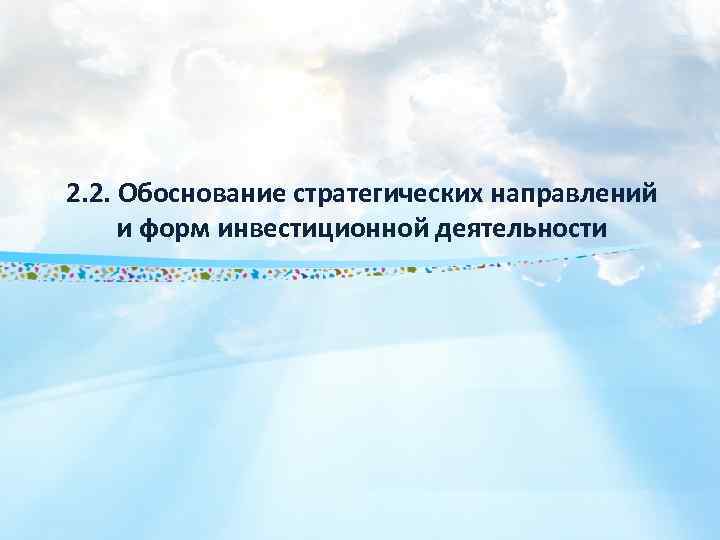 2.2. Обоснование стратегических направлений и форм инвестиционной деятельности